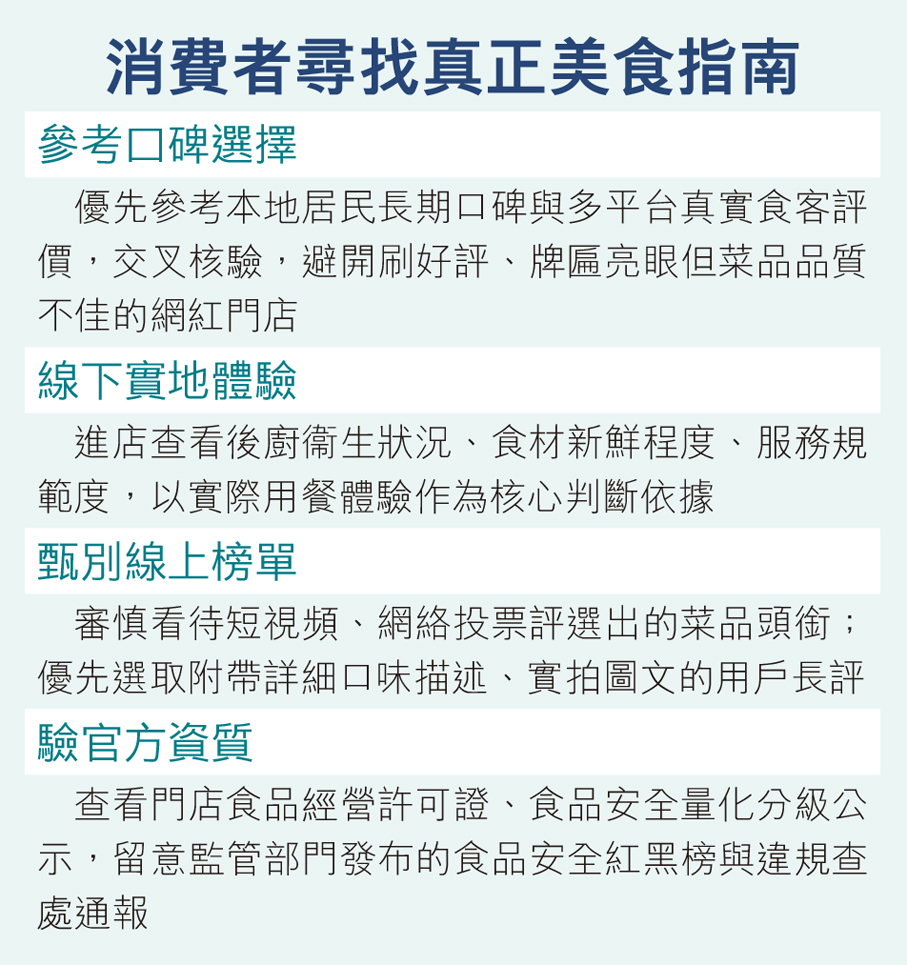 消費者尋找真正美食指南

參考口碑選擇

優先參考本地居民長期口碑與多平台真實食客評價，交叉核驗，避開刷好評、牌匾亮眼但菜品品質不佳的網紅門店

線下實地體驗

進店查看後廚衛生狀況、食材新鮮程度、服務規範度，以實際用餐體驗作為核心判斷依據

甄別線上榜單

審慎看待短視頻、網絡投票評選出的菜品頭銜；優先選取附帶詳細口味描述、實拍圖文的用戶長評

驗官方資質

查看門店食品經營許可證、食品安全量化分級公示，留意監管部門發布的食品安全紅黑榜與違規查處通報